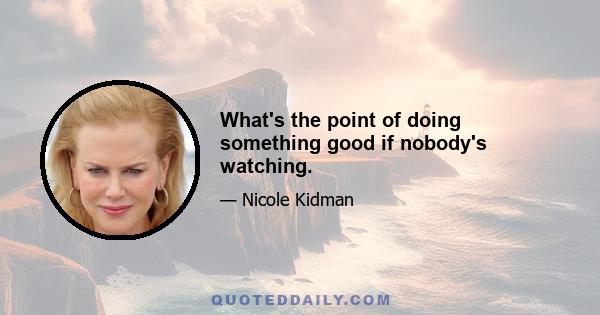 What's the point of doing something good if nobody's watching.

— Nicole Kidman

QUOTEDDAILY.COM